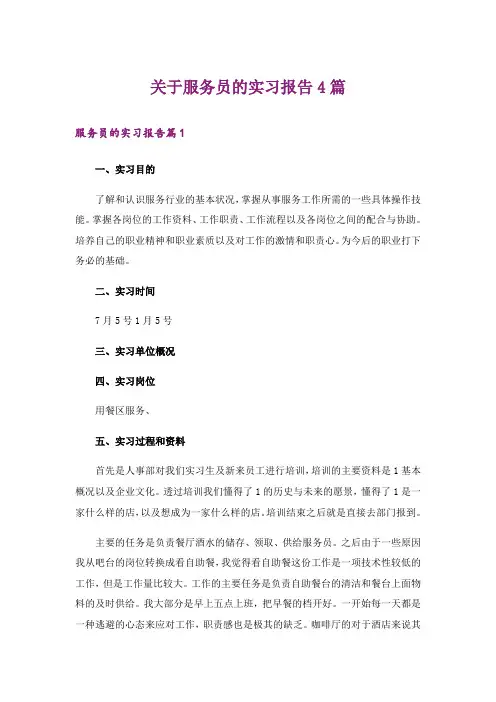 关于服务员的实习报告4篇

服务员的实习报告篇1

一、实习目的

了解和认识服务行业的基本状况，掌握从事服务工作所需的一些具体操作技能。掌握各岗位的工作资料、工作职责、工作流程以及各岗位之间的配合与协助。培养自己的职业精神和职业素质以及对工作的激情和职责心。为今后的职业打下务必的基础。

二、实习时间

7月5号1月5号

三、实习单位概况

四、实习岗位

用餐区服务、

五、实习过程和资料

首先是人事部对我们实习生及新来员工进行培训，培训的主要资料是1基本概况以及企业文化。透过培训我们懂得了1的历史与未来的愿景，懂得了1是一家什么样的店，以及想成为一家什么样的店。培训结束之后就是直接去部门报到。

主要的任务是负责餐厅酒水的储存、领取、供给服务员。之后由于一些原因我从吧台的岗位转换成看自助餐，我觉得看自助餐这份工作是一项技术性较低的工作，但是工作量比较大。工作的主要任务是负责自助餐台的清洁和餐台上面物料的及时供给。我大部分是早上五点上班，把早餐的档开好。一开始每一天都是一种逃避的心态来应对工作，职责感也是极其的缺乏。咖啡厅的对于酒店来说其